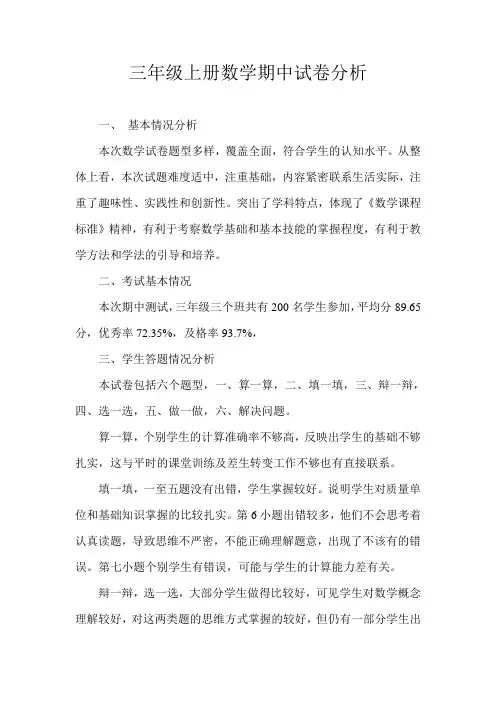 三年级上册数学期中试卷分析

一、 基本情况分析

本次数学试卷题型多样，覆盖全面，符合学生的认知水平。从整体上看，本次试题难度适中，注重基础，内容紧密联系生活实际，注重了趣味性、实践性和创新性。突出了学科特点，体现了《数学课程标准》精神，有利于考察数学基础和基本技能的掌握程度，有利于教学方法和学法的引导和培养。

二、考试基本情况

本次期中测试，三年级三个班共有 200 名学生参加，平均分 89.65 分，优秀率 72.35%，及格率 93.7%，

三、学生答题情况分析

本试卷包括六个题型，一、算一算，二、填一填，三、辩一辩，四、选一选，五、做一做，六、解决问题。

算一算，个别学生的计算准确率不够高，反映出学生的基础不够扎实，这与平时的课堂训练及差生转变工作不够也有直接联系。

填一填，一至五题没有出错，学生掌握较好。说明学生对质量单位和基础知识掌握的比较扎实。第 6 小题出错较多，他们不会思考着认真读题，导致思维不严密，不能正确理解题意，出现了不该有的错误。第七小题个别学生有错误，可能与学生的计算能力差有关。

辩一辩，选一选，大部分学生做得比较好，可见学生对数学概念理解较好，对这两类题的思维方式掌握的较好，但仍有一部分学生出